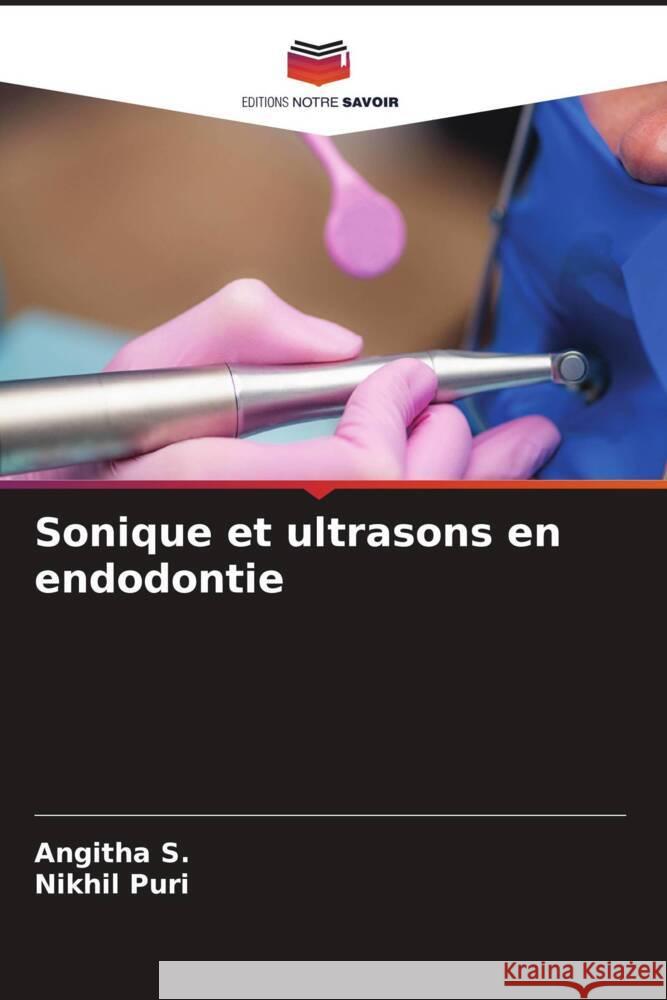 EDITIONS NOTRE SAVOIR

Sonique et ultrasons en endodontie

Angitha S.
Nikhil Puri